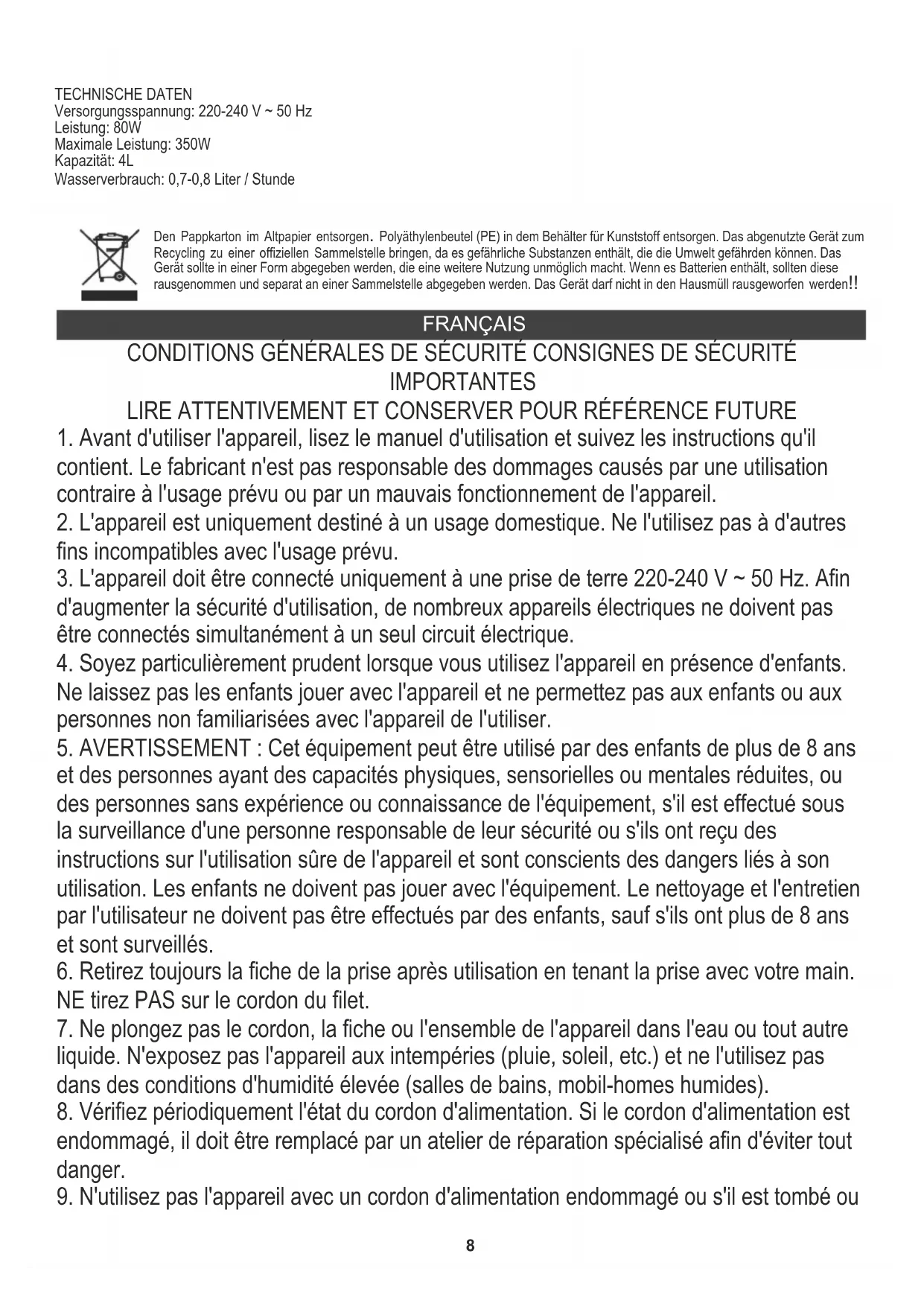 TECHNISCHE DATEN
Versorgungsspannung: 220-240 V ~ 50 Hz
Leistung: 80W
Maximale Leistung: 350W
Kapazität: 4L
Wasserverbrauch: 0,7-0,8 Liter / Stunde

Den Pappkarton im Altpapier entsorgen. Polyäthylenbeutel (PE) in dem Behälter für Kunststoff entsorgen. Das abgenutzte Gerät zum Recycling zu einer offiziellen Sammelstelle bringen, da es gefährliche Substanzen enthält, die die Umwelt gefährden können. Das Gerät sollte in einer Form abgegeben werden, die eine weitere Nutzung unmöglich macht. Wenn es Batterien enthält, sollten diese rausgenommen und separat an einer Sammelstelle abgegeben werden. Das Gerät darf nicht in den Hausmüll rausgeworfen werden!!

FRANÇAIS

CONDITIONS GÉNÉRALES DE SÉCURITÉ CONSIGNES DE SÉCURITÉ IMPORTANTES
LIRE ATTENTIVEMENT ET CONSERVER POUR RÉFÉRENCE FUTURE

1. Avant d'utiliser l'appareil, lisez le manuel d'utilisation et suivez les instructions qu'il contient. Le fabricant n'est pas responsable des dommages causés par une utilisation contraire à l'usage prévu ou par un mauvais fonctionnement de l'appareil.
2. L'appareil est uniquement destiné à un usage domestique. Ne l'utilisez pas à d'autres fins incompatibles avec l'usage prévu.
3. L'appareil doit être connecté uniquement à une prise de terre 220-240 V ~ 50 Hz. Afin d'augmenter la sécurité d'utilisation, de nombreux appareils électriques ne doivent pas être connectés simultanément à un seul circuit électrique.
4. Soyez particulièrement prudent lorsque vous utilisez l'appareil en présence d'enfants. Ne laissez pas les enfants jouer avec l'appareil et ne permettez pas aux enfants ou aux personnes non familiarisées avec l'appareil de l'utiliser.
5. AVERTISSEMENT : Cet équipement peut être utilisé par des enfants de plus de 8 ans et des personnes ayant des capacités physiques, sensorielles ou mentales réduites, ou des personnes sans expérience ou connaissance de l'équipement, s'il est effectué sous la surveillance d'une personne responsable de leur sécurité ou s'ils ont reçu des instructions sur l'utilisation sûre de l'appareil et sont conscients des dangers liés à son utilisation. Les enfants ne doivent pas jouer avec l'équipement. Le nettoyage et l'entretien par l'utilisateur ne doivent pas être effectués par des enfants, sauf s'ils ont plus de 8 ans et sont surveillés.
6. Retirez toujours la fiche de la prise après utilisation en tenant la prise avec votre main. NE tirez PAS sur le cordon du filet.
7. Ne plongez pas le cordon, la fiche ou l'ensemble de l'appareil dans l'eau ou tout autre liquide. N'exposez pas l'appareil aux intempéries (pluie, soleil, etc.) et ne l'utilisez pas dans des conditions d'humidité élevée (salles de bains, mobil-homes humides).
8. Vérifiez périodiquement l'état du cordon d'alimentation. Si le cordon d'alimentation est endommagé, il doit être remplacé par un atelier de réparation spécialisé afin d'éviter tout danger.
9. N'utilisez pas l'appareil avec un cordon d'alimentation endommagé ou s'il est tombé ou

8